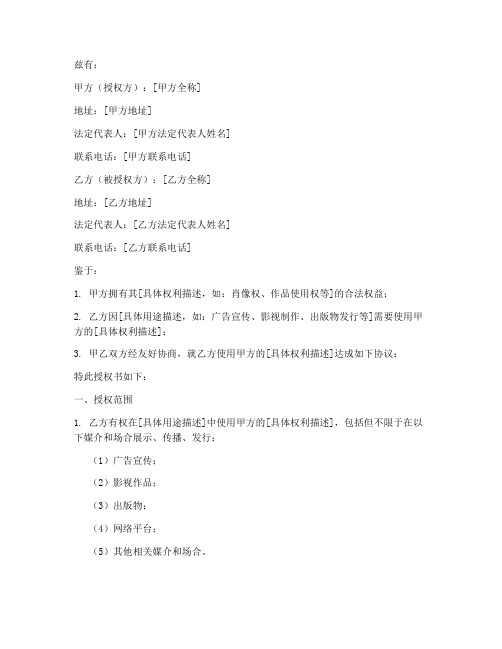 兹有：

甲方（授权方）：[甲方全称]

地址：[甲方地址]

法定代表人：[甲方法定代表人姓名]

联系电话：[甲方联系电话]

乙方（被授权方）：[乙方全称]

地址：[乙方地址]

法定代表人：[乙方法定代表人姓名]

联系电话：[乙方联系电话]

鉴于：

1. 甲方拥有其[具体权利描述，如：肖像权、作品使用权等]的合法权益；

2. 乙方因[具体用途描述，如：广告宣传、影视制作、出版物发行等]需要使用甲方的[具体权利描述]；

3. 甲乙双方经友好协商，就乙方使用甲方的[具体权利描述]达成如下协议：

特此授权书如下：

一、授权范围

1. 乙方有权在[具体用途描述]中使用甲方的[具体权利描述]，包括但不限于在以下媒介和场合展示、传播、发行：

（1）广告宣传；

（2）影视作品；

（3）出版物；

（4）网络平台；

（5）其他相关媒介和场合。